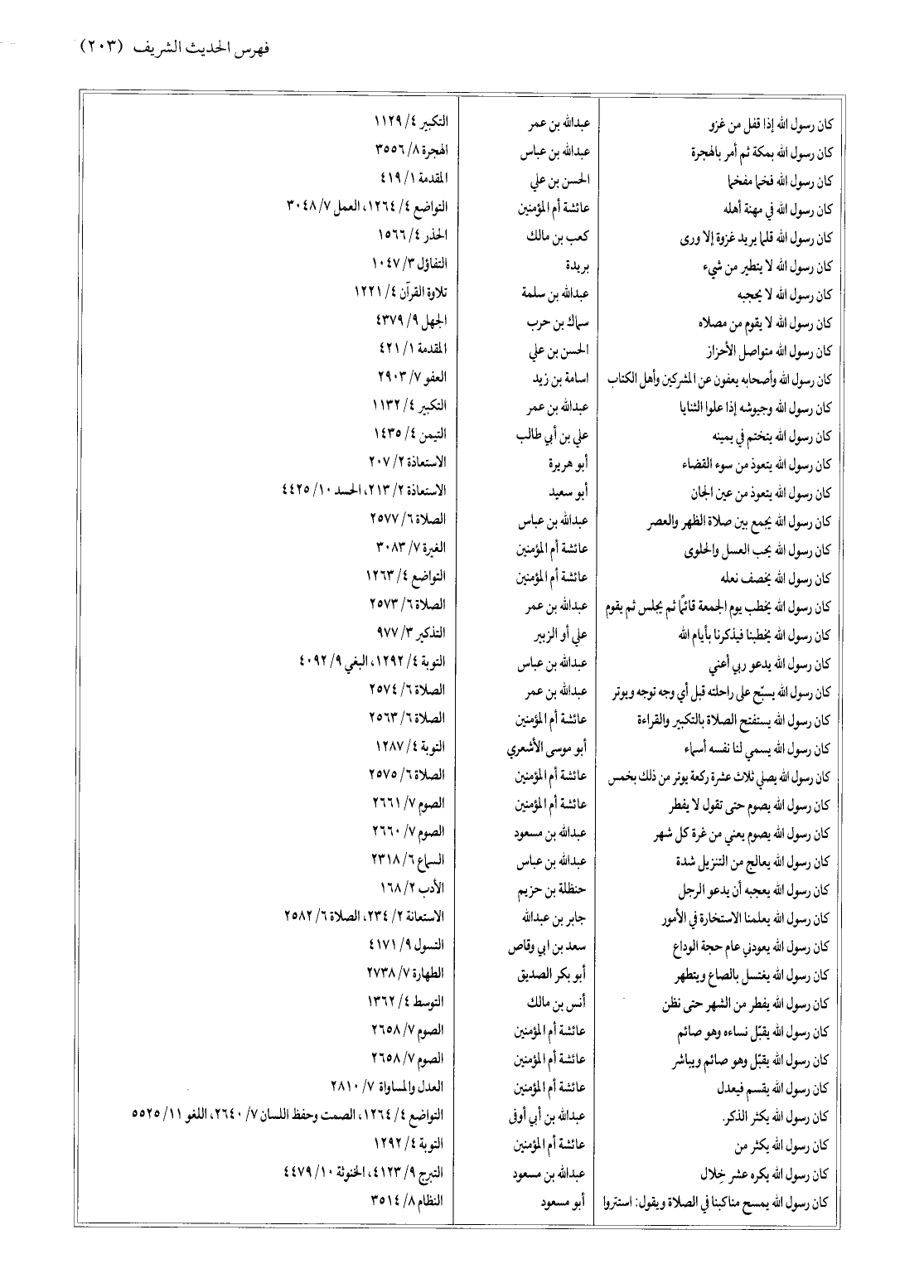 فهرس الحديث الشريف (٢٠٣)

| | | |
|---|---|---|
| كان رسول الله إذا قفل من غزو | عبدالله بن عمر | التكبير ٤/ ١١٢٩ |
| كان رسول الله بمكة ثم أمر بالهجرة | عبدالله بن عباس | الهجرة ٨/ ٣٥٥٦ |
| كان رسول الله فخما مفخما | الحسن بن علي | المقدمة ١/ ٤١٩ |
| كان رسول الله في مهنة أهله | عائشة أم المؤمنين | التواضع ٤/ ١٢٦٤، العمل ٧/ ٣٠٤٨ |
| كان رسول الله قلما يريد غزوة إلا ورى | كعب بن مالك | الحذر ٤/ ١٥٦٦ |
| كان رسول الله لا يتطير من شيء | بريدة | التفاؤل ٣/ ١٠٤٧ |
| كان رسول الله لا يحجبه | عبدالله بن سلمة | تلاوة القرآن ٤/ ١٢٢١ |
| كان رسول الله لا يقوم من مصلاه | سماك بن حرب | الجهل ٩/ ٤٣٧٩ |
| كان رسول الله متواصل الأحزان | الحسن بن علي | المقدمة ١/ ٤٢١ |
| كان رسول الله وأصحابه يعفون عن المشركين وأهل الكتاب | اسامة بن زيد | العفو ٧/ ٢٩٠٣ |
| كان رسول الله وجيوشه إذا علوا الثنايا | عبدالله بن عمر | التكبير ٤/ ١١٣٢ |
| كان رسول الله يتختم في يمينه | علي بن أبي طالب | التيمن ٤/ ١٤٣٥ |
| كان رسول الله يتعوذ من سوء القضاء | أبو هريرة | الاستعاذة ٢/ ٢٠٧ |
| كان رسول الله يتعوذ من عين الجان | أبو سعيد | الاستعاذة ٢/ ٢١٣، الحسد ١٠/ ٤٤٢٥ |
| كان رسول الله يجمع بين صلاة الظهر والعصر | عبدالله بن عباس | الصلاة ٦/ ٢٥٧٧ |
| كان رسول الله يحب العسل والحلوى | عائشة أم المؤمنين | الغيرة ٧/ ٣٠٨٣ |
| كان رسول الله يخصف نعله | عائشة أم المؤمنين | التواضع ٤/ ١٢٦٣ |
| كان رسول الله يخطب يوم الجمعة قائماً ثم يجلس ثم يقوم | عبدالله بن عمر | الصلاة ٦/ ٢٥٧٣ |
| كان رسول الله يخطبنا فيذكرنا بأيام الله | علي أو الزبير | التذكير ٣/ ٩٧٧ |
| كان رسول الله يدعو ربي أعني | عبدالله بن عباس | التوبة ٤/ ١٢٩٢، البغي ٩/ ٤٠٩٢ |
| كان رسول الله يسبّح على راحلته قبل أي وجه توجه ويوتر | عبدالله بن عمر | الصلاة ٦/ ٢٥٧٤ |
| كان رسول الله يستفتح الصلاة بالتكبير والقراءة | عائشة أم المؤمنين | الصلاة ٦/ ٢٥٦٣ |
| كان رسول الله يسمي لنا نفسه أسماء | أبو موسى الأشعري | التوبة ٤/ ١٢٨٧ |
| كان رسول الله يصلي ثلاث عشرة ركعة يوتر من ذلك بخمس | عائشة أم المؤمنين | الصلاة ٦/ ٢٥٧٥ |
| كان رسول الله يصوم حتى تقول لا يفطر | عائشة أم المؤمنين | الصوم ٧/ ٢٦٦١ |
| كان رسول الله يصوم يعني من غرة كل شهر | عبدالله بن مسعود | الصوم ٧/ ٢٦٦٠ |
| كان رسول الله يعالج من التنزيل شدة | عبدالله بن عباس | السماع ٦/ ٢٣١٨ |
| كان رسول الله يعجبه أن يدعو الرجل | حنظلة بن حزيم | الأدب ٢/ ١٦٨ |
| كان رسول الله يعلمنا الاستخارة في الأمور | جابر بن عبدالله | الاستعانة ٢/ ٢٣٤، الصلاة ٦/ ٢٥٨٢ |
| كان رسول الله يعودني عام حجة الوداع | سعد بن ابي وقاص | التسول ٩/ ٤١٧١ |
| كان رسول الله يغتسل بالصاع ويتطهر | أبو بكر الصديق | الطهارة ٧/ ٢٧٣٨ |
| كان رسول الله يفطر من الشهر حتى نظن | أنس بن مالك | التوسط ٤/ ١٣٦٢ |
| كان رسول الله يقبّل نساءه وهو صائم | عائشة أم المؤمنين | الصوم ٧/ ٢٦٥٨ |
| كان رسول الله يقبّل وهو صائم ويباشر | عائشة أم المؤمنين | الصوم ٧/ ٢٦٥٨ |
| كان رسول الله يقسم فيعدل | عائشة أم المؤمنين | العدل والمساواة ٧/ ٢٨١٠ |
| كان رسول الله يكثر الذكر. | عبدالله بن أبي أوفى | التواضع ٤/ ١٢٦٤، الصمت وحفظ اللسان ٧/ ٢٦٤٠، اللغو ١١/ ٥٥٢٥ |
| كان رسول الله يكثر من | عائشة أم المؤمنين | التوبة ٤/ ١٢٩٢ |
| كان رسول الله يكره عشر خلال | عبدالله بن مسعود | التبرج ٩/ ٤١٢٣، الخنوثة ١٠/ ٤٤٧٩ |
| كان رسول الله يمسح مناكبنا في الصلاة ويقول: استروا | أبو مسعود | النظام ٨/ ٣٥١٤ |